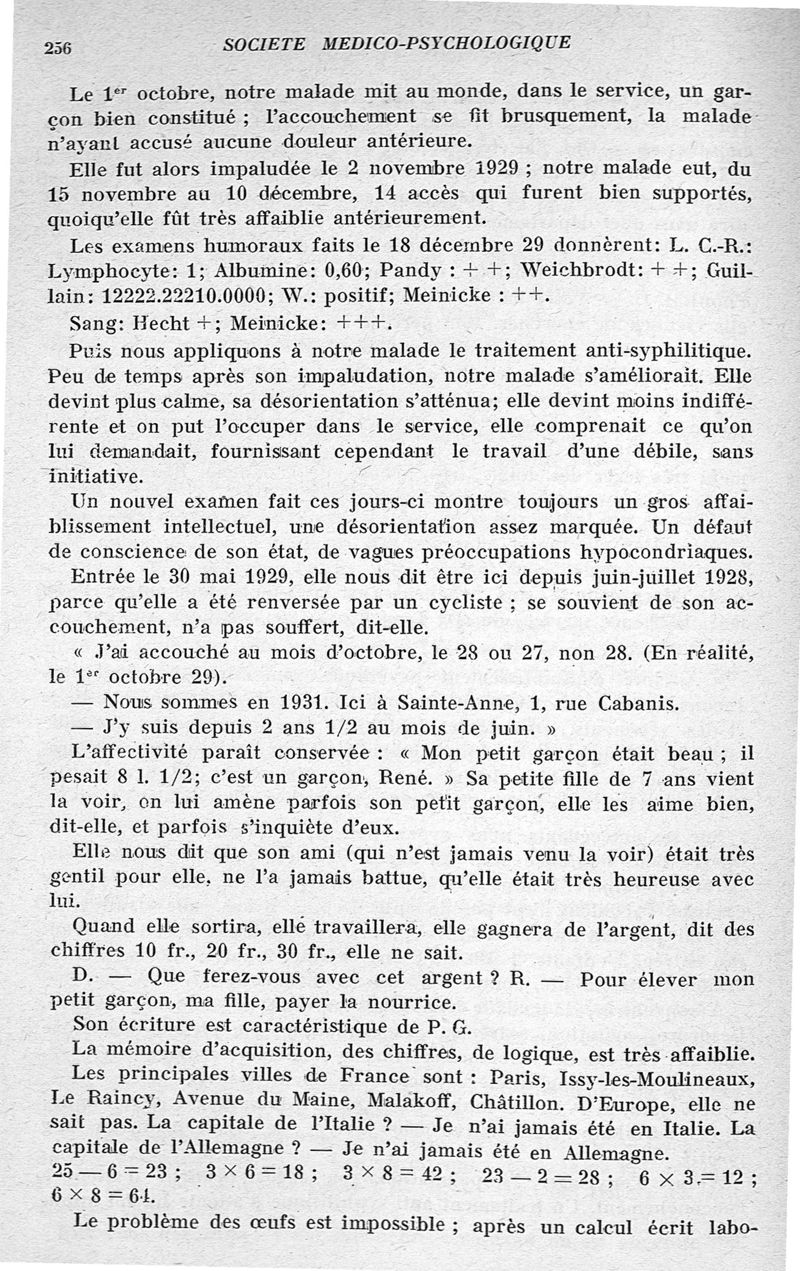 256 SOCIETE MEDICO-PSYCHOLOGIQUE

Le 1$^{er}$ octobre, notre malade mit au monde, dans le service, un garçon bien constitué ; l'accouchement se fit brusquement, la malade n'ayant accusé aucune douleur antérieure.

Elle fut alors impaludée le 2 novembre 1929 ; notre malade eut, du 15 novembre au 10 décembre, 14 accès qui furent bien supportés, quoiqu'elle fût très affaiblie antérieurement.

Les examens humoraux faits le 18 décembre 29 donnèrent: L. C.-R.: Lymphocyte: 1; Albumine: 0,60; Pandy : + +; Weichbrodt: + +; Guillain: 12222.22210.0000; W.: positif; Meinicke : ++.

Sang: Hecht +; Meinicke: +++.

Puis nous appliquons à notre malade le traitement anti-syphilitique. Peu de temps après son impaludation, notre malade s'améliorait. Elle devint plus calme, sa désorientation s'atténua; elle devint moins indifférente et on put l'occuper dans le service, elle comprenait ce qu'on lui demandait, fournissant cependant le travail d'une débile, sans initiative.

Un nouvel examen fait ces jours-ci montre toujours un gros affaiblissement intellectuel, une désorientation assez marquée. Un défaut de conscience de son état, de vagues préoccupations hypocondriaques.

Entrée le 30 mai 1929, elle nous dit être ici depuis juin-juillet 1928, parce qu'elle a été renversée par un cycliste ; se souvient de son accouchement, n'a pas souffert, dit-elle.

« J'ai accouché au mois d'octobre, le 28 ou 27, non 28. (En réalité, le 1$^{er}$ octobre 29).

— Nous sommes en 1931. Ici à Sainte-Anne, 1, rue Cabanis.

— J'y suis depuis 2 ans 1/2 au mois de juin. »

L'affectivité paraît conservée : « Mon petit garçon était beau ; il pesait 8 l. 1/2; c'est un garçon, René. » Sa petite fille de 7 ans vient la voir, on lui amène parfois son petit garçon, elle les aime bien, dit-elle, et parfois s'inquiète d'eux.

Elle nous dit que son ami (qui n'est jamais venu la voir) était très gentil pour elle, ne l'a jamais battue, qu'elle était très heureuse avec lui.

Quand elle sortira, elle travaillera, elle gagnera de l'argent, dit des chiffres 10 fr., 20 fr., 30 fr., elle ne sait.

D. — Que ferez-vous avec cet argent ? R. — Pour élever mon petit garçon, ma fille, payer la nourrice.

Son écriture est caractéristique de P. G.

La mémoire d'acquisition, des chiffres, de logique, est très affaiblie. Les principales villes de France sont : Paris, Issy-les-Moulineaux, Le Raincy, Avenue du Maine, Malakoff, Châtillon. D'Europe, elle ne sait pas. La capitale de l'Italie ? — Je n'ai jamais été en Italie. La capitale de l'Allemagne ? — Je n'ai jamais été en Allemagne.
$25 - 6 = 23$ ; $3 \times 6 = 18$ ; $3 \times 8 = 42$ ; $23 - 2 = 28$ ; $6 \times 3 = 12$ ; $6 \times 8 = 64$.

Le problème des œufs est impossible ; après un calcul écrit labo-